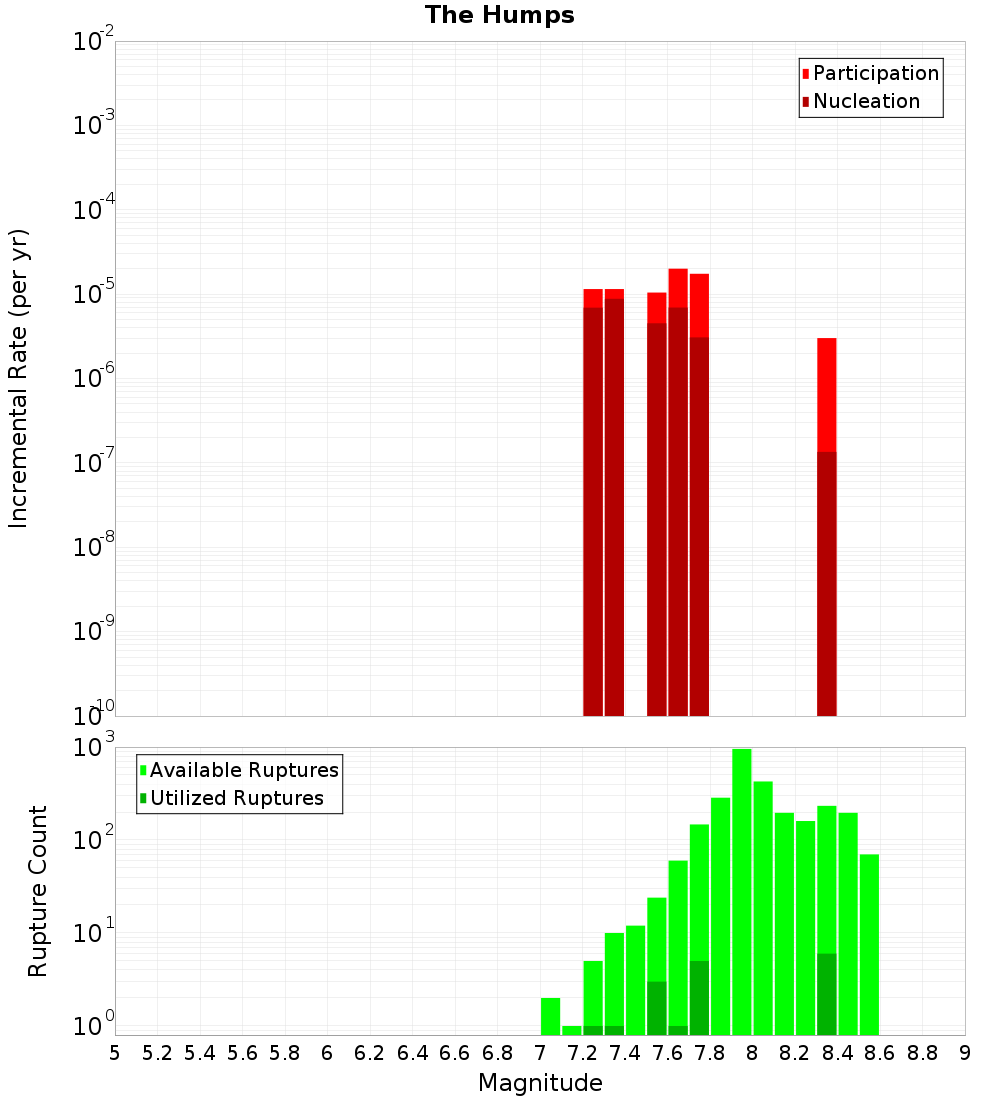 The Humps

Participation
Nucleation

Incremental Rate (per yr)

$10^{-2}$
$10^{-3}$
$10^{-4}$
$10^{-5}$
$10^{-6}$
$10^{-7}$
$10^{-8}$
$10^{-9}$
$10^{-10}$

Available Ruptures
Utilized Ruptures

Rupture Count

$10^{3}$
$10^{2}$
$10^{1}$
$10^{0}$

5 5.2 5.4 5.6 5.8 6 6.2 6.4 6.6 6.8 7 7.2 7.4 7.6 7.8 8 8.2 8.4 8.6 8.8 9

Magnitude